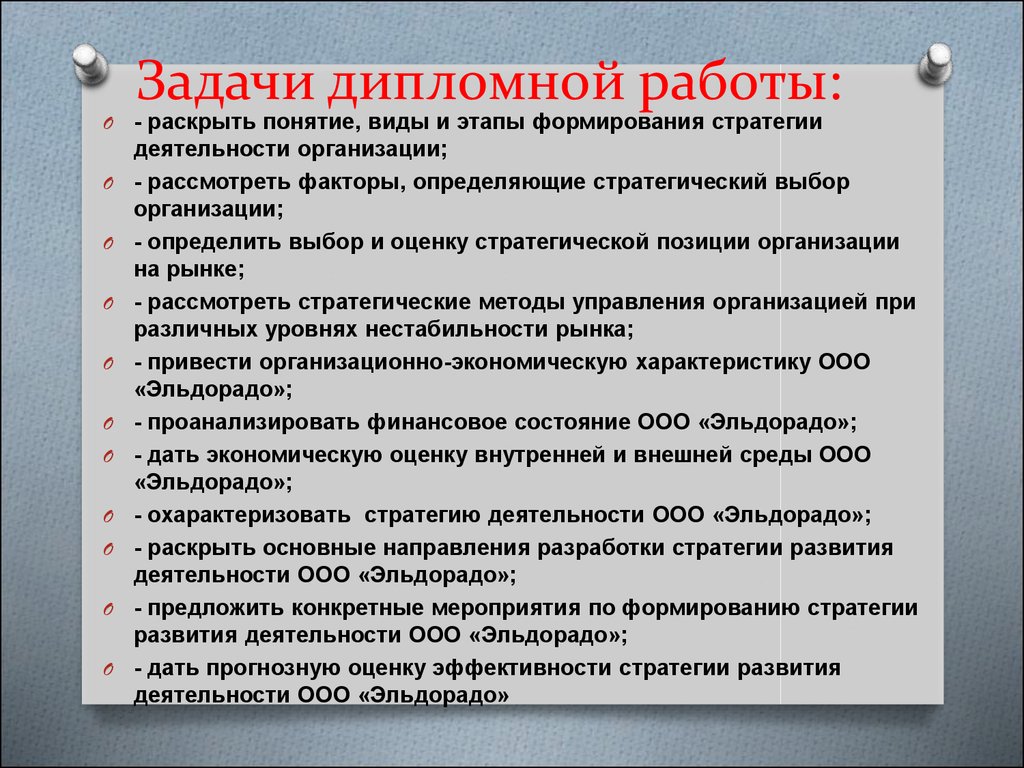 Задачи дипломной работы:

- раскрыть понятие, виды и этапы формирования стратегии деятельности организации;
- рассмотреть факторы, определяющие стратегический выбор организации;
- определить выбор и оценку стратегической позиции организации на рынке;
- рассмотреть стратегические методы управления организацией при различных уровнях нестабильности рынка;
- привести организационно-экономическую характеристику ООО «Эльдорадо»;
- проанализировать финансовое состояние ООО «Эльдорадо»;
- дать экономическую оценку внутренней и внешней среды ООО «Эльдорадо»;
- охарактеризовать стратегию деятельности ООО «Эльдорадо»;
- раскрыть основные направления разработки стратегии развития деятельности ООО «Эльдорадо»;
- предложить конкретные мероприятия по формированию стратегии развития деятельности ООО «Эльдорадо»;
- дать прогнозную оценку эффективности стратегии развития деятельности ООО «Эльдорадо»